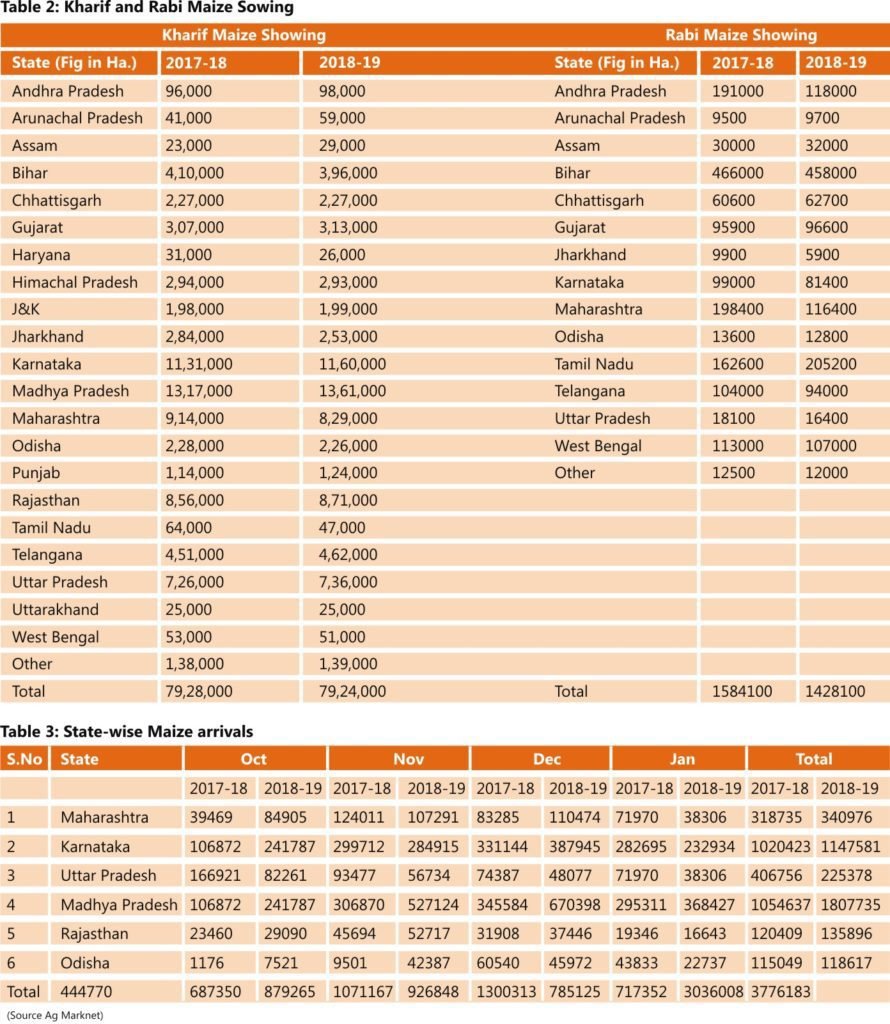 Table 2: Kharif and Rabi Maize Sowing

| Kharif Maize Showing | | | Rabi Maize Showing | | |
|---|---|---|---|---|---|
| State (Fig in Ha.) | 2017-18 | 2018-19 | State (Fig in Ha.) | 2017-18 | 2018-19 |
| Andhra Pradesh | 96,000 | 98,000 | Andhra Pradesh | 191000 | 118000 |
| Arunachal Pradesh | 41,000 | 59,000 | Arunachal Pradesh | 9500 | 9700 |
| Assam | 23,000 | 29,000 | Assam | 30000 | 32000 |
| Bihar | 4,10,000 | 3,96,000 | Bihar | 466000 | 458000 |
| Chhattisgarh | 2,27,000 | 2,27,000 | Chhattisgarh | 60600 | 62700 |
| Gujarat | 3,07,000 | 3,13,000 | Gujarat | 95900 | 96600 |
| Haryana | 31,000 | 26,000 | Jharkhand | 9900 | 5900 |
| Himachal Pradesh | 2,94,000 | 2,93,000 | Karnataka | 99000 | 81400 |
| J&K | 1,98,000 | 1,99,000 | Maharashtra | 198400 | 116400 |
| Jharkhand | 2,84,000 | 2,53,000 | Odisha | 13600 | 12800 |
| Karnataka | 11,31,000 | 11,60,000 | Tamil Nadu | 162600 | 205200 |
| Madhya Pradesh | 13,17,000 | 13,61,000 | Telangana | 104000 | 94000 |
| Maharashtra | 9,14,000 | 8,29,000 | Uttar Pradesh | 18100 | 16400 |
| Odisha | 2,28,000 | 2,26,000 | West Bengal | 113000 | 107000 |
| Punjab | 1,14,000 | 1,24,000 | Other | 12500 | 12000 |
| Rajasthan | 8,56,000 | 8,71,000 | | | |
| Tamil Nadu | 64,000 | 47,000 | | | |
| Telangana | 4,51,000 | 4,62,000 | | | |
| Uttar Pradesh | 7,26,000 | 7,36,000 | | | |
| Uttarakhand | 25,000 | 25,000 | | | |
| West Bengal | 53,000 | 51,000 | | | |
| Other | 1,38,000 | 1,39,000 | | | |
| Total | 79,28,000 | 79,24,000 | Total | 1584100 | 1428100 |

Table 3: State-wise Maize arrivals

| S.No | State | Oct | | Nov | | Dec | | Jan | | Total | |
|---|---|---|---|---|---|---|---|---|---|---|---|
| | | 2017-18 | 2018-19 | 2017-18 | 2018-19 | 2017-18 | 2018-19 | 2017-18 | 2018-19 | 2017-18 | 2018-19 |
| 1 | Maharashtra | 39469 | 84905 | 124011 | 107291 | 83285 | 110474 | 71970 | 38306 | 318735 | 340976 |
| 2 | Karnataka | 106872 | 241787 | 299712 | 284915 | 331144 | 387945 | 282695 | 232934 | 1020423 | 1147581 |
| 3 | Uttar Pradesh | 166921 | 82261 | 93477 | 56734 | 74387 | 48077 | 71970 | 38306 | 406756 | 225378 |
| 4 | Madhya Pradesh | 106872 | 241787 | 306870 | 527124 | 345584 | 670398 | 295311 | 368427 | 1054637 | 1807735 |
| 5 | Rajasthan | 23460 | 29090 | 45694 | 52717 | 31908 | 37446 | 19346 | 16643 | 120409 | 135896 |
| 6 | Odisha | 1176 | 7521 | 9501 | 42387 | 60540 | 45972 | 43833 | 22737 | 115049 | 118617 |
| Total | 444770 | 687350 | 879265 | 1071167 | 926848 | 1300313 | 785125 | 717352 | 3036008 | 3776183 | |

(Source Ag Marknet)